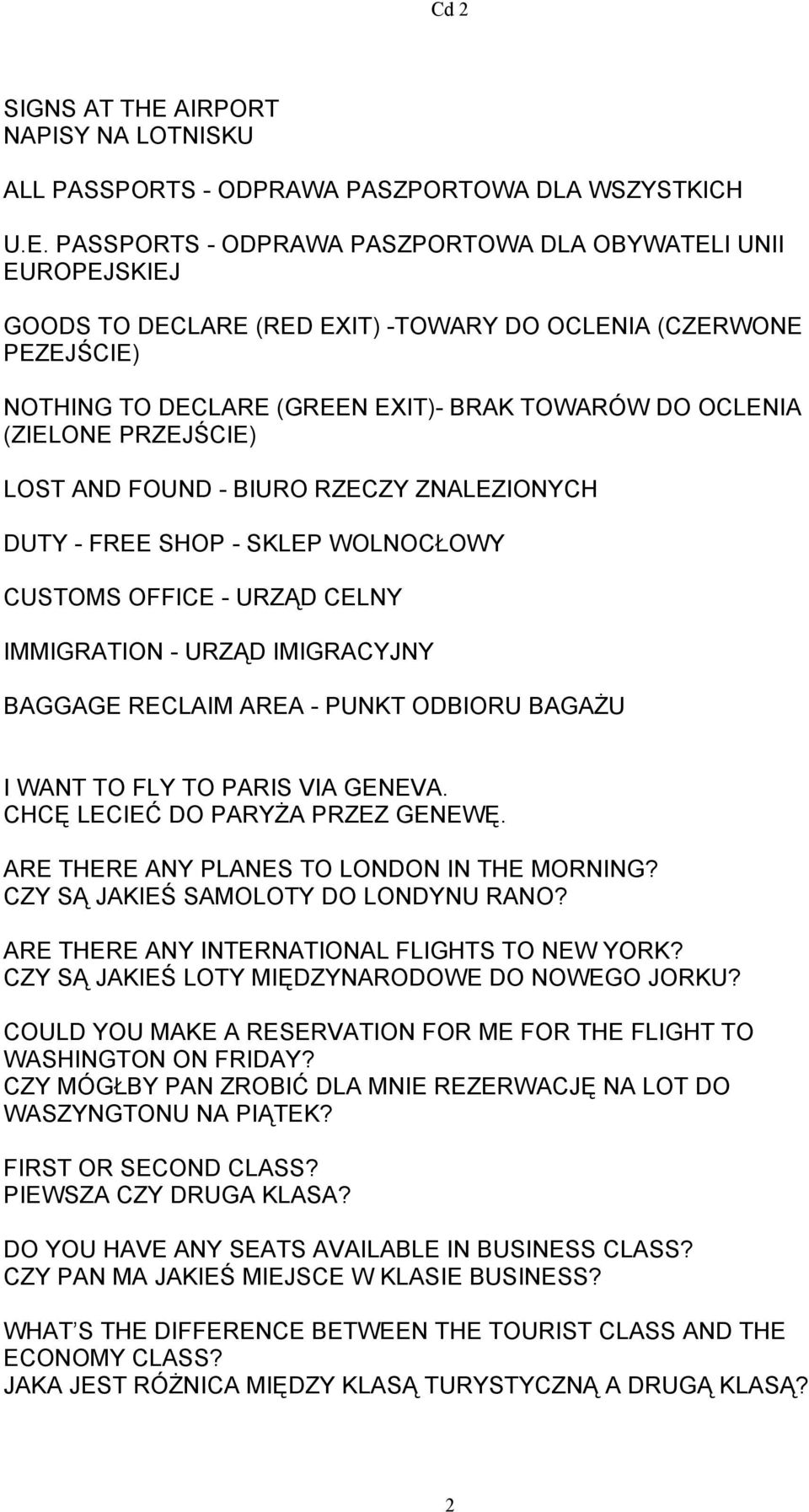 Cd 2

SIGNS AT THE AIRPORT
NAPISY NA LOTNISKU

ALL PASSPORTS - ODPRAWA PASZPORTOWA DLA WSZYSTKICH

U.E. PASSPORTS - ODPRAWA PASZPORTOWA DLA OBYWATELI UNII EUROPEJSKIEJ

GOODS TO DECLARE (RED EXIT) -TOWARY DO OCLENIA (CZERWONE PEZEJŚCIE)

NOTHING TO DECLARE (GREEN EXIT)- BRAK TOWARÓW DO OCLENIA (ZIELONE PRZEJŚCIE)

LOST AND FOUND - BIURO RZECZY ZNALEZIONYCH

DUTY - FREE SHOP - SKLEP WOLNOCŁOWY

CUSTOMS OFFICE - URZĄD CELNY

IMMIGRATION - URZĄD IMIGRACYJNY

BAGGAGE RECLAIM AREA - PUNKT ODBIORU BAGAŻU

I WANT TO FLY TO PARIS VIA GENEVA.
CHCĘ LECIEĆ DO PARYŻA PRZEZ GENEWĘ.

ARE THERE ANY PLANES TO LONDON IN THE MORNING?
CZY SĄ JAKIEŚ SAMOLOTY DO LONDYNU RANO?

ARE THERE ANY INTERNATIONAL FLIGHTS TO NEW YORK?
CZY SĄ JAKIEŚ LOTY MIĘDZYNARODOWE DO NOWEGO JORKU?

COULD YOU MAKE A RESERVATION FOR ME FOR THE FLIGHT TO WASHINGTON ON FRIDAY?
CZY MÓGŁBY PAN ZROBIĆ DLA MNIE REZERWACJĘ NA LOT DO WASZYNGTONU NA PIĄTEK?

FIRST OR SECOND CLASS?
PIEWSZA CZY DRUGA KLASA?

DO YOU HAVE ANY SEATS AVAILABLE IN BUSINESS CLASS?
CZY PAN MA JAKIEŚ MIEJSCE W KLASIE BUSINESS?

WHAT S THE DIFFERENCE BETWEEN THE TOURIST CLASS AND THE ECONOMY CLASS?
JAKA JEST RÓŻNICA MIĘDZY KLASĄ TURYSTYCZNĄ A DRUGĄ KLASĄ?

2